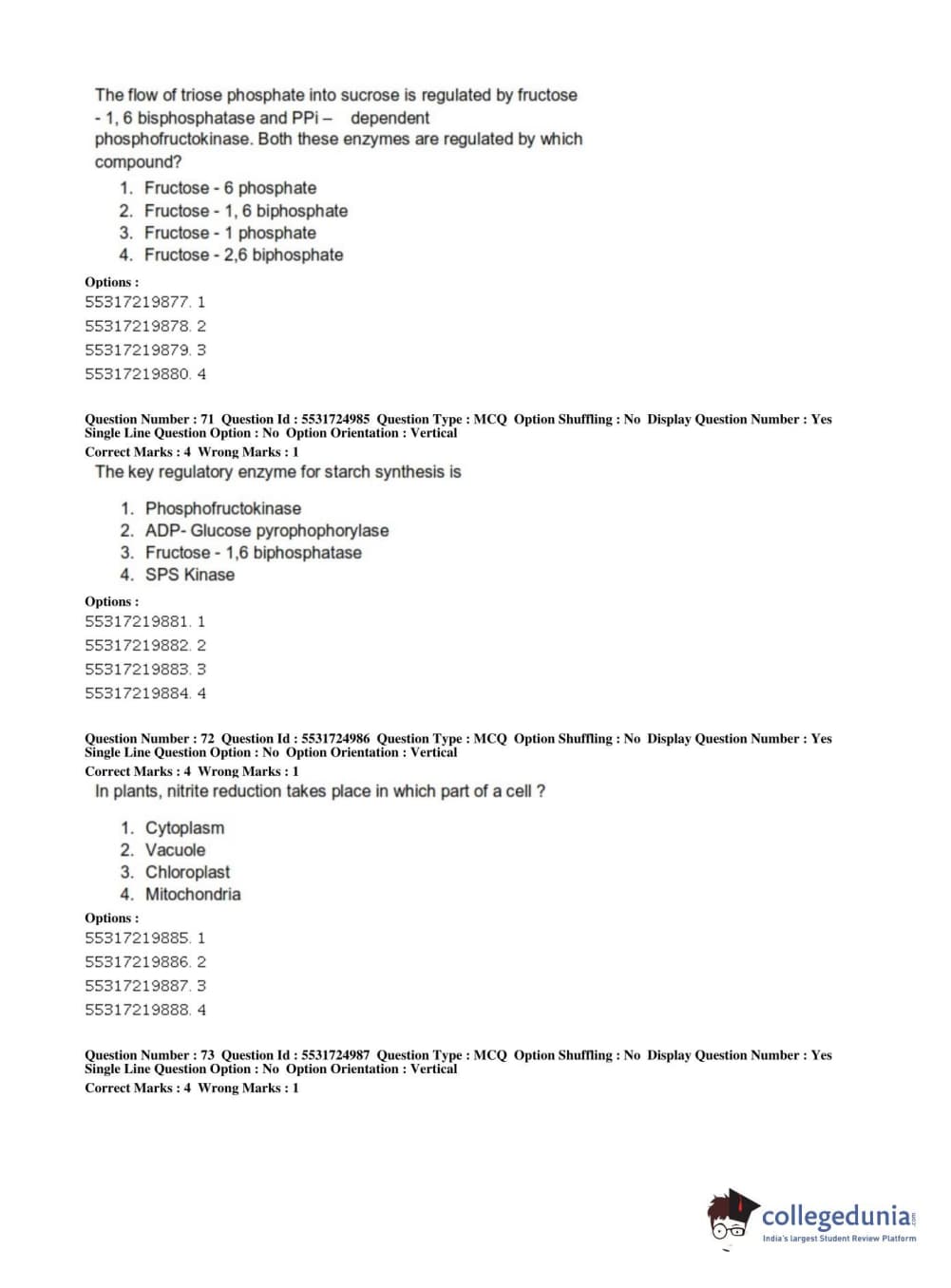 The flow of triose phosphate into sucrose is regulated by fructose - 1, 6 bisphosphatase and PPi – dependent phosphofructokinase. Both these enzymes are regulated by which compound?

1. Fructose - 6 phosphate
2. Fructose - 1, 6 biphosphate
3. Fructose - 1 phosphate
4. Fructose - 2,6 biphosphate

Options :
55317219877. 1
55317219878. 2
55317219879. 3
55317219880. 4

Question Number : 71 Question Id : 5531724985 Question Type : MCQ Option Shuffling : No Display Question Number : Yes Single Line Question Option : No Option Orientation : Vertical
Correct Marks : 4 Wrong Marks : 1
The key regulatory enzyme for starch synthesis is

1. Phosphofructokinase
2. ADP- Glucose pyrophophorylase
3. Fructose - 1,6 biphosphatase
4. SPS Kinase

Options :
55317219881. 1
55317219882. 2
55317219883. 3
55317219884. 4

Question Number : 72 Question Id : 5531724986 Question Type : MCQ Option Shuffling : No Display Question Number : Yes Single Line Question Option : No Option Orientation : Vertical
Correct Marks : 4 Wrong Marks : 1
In plants, nitrite reduction takes place in which part of a cell ?

1. Cytoplasm
2. Vacuole
3. Chloroplast
4. Mitochondria

Options :
55317219885. 1
55317219886. 2
55317219887. 3
55317219888. 4

Question Number : 73 Question Id : 5531724987 Question Type : MCQ Option Shuffling : No Display Question Number : Yes Single Line Question Option : No Option Orientation : Vertical
Correct Marks : 4 Wrong Marks : 1

collegedunia.com
India's largest Student Review Platform